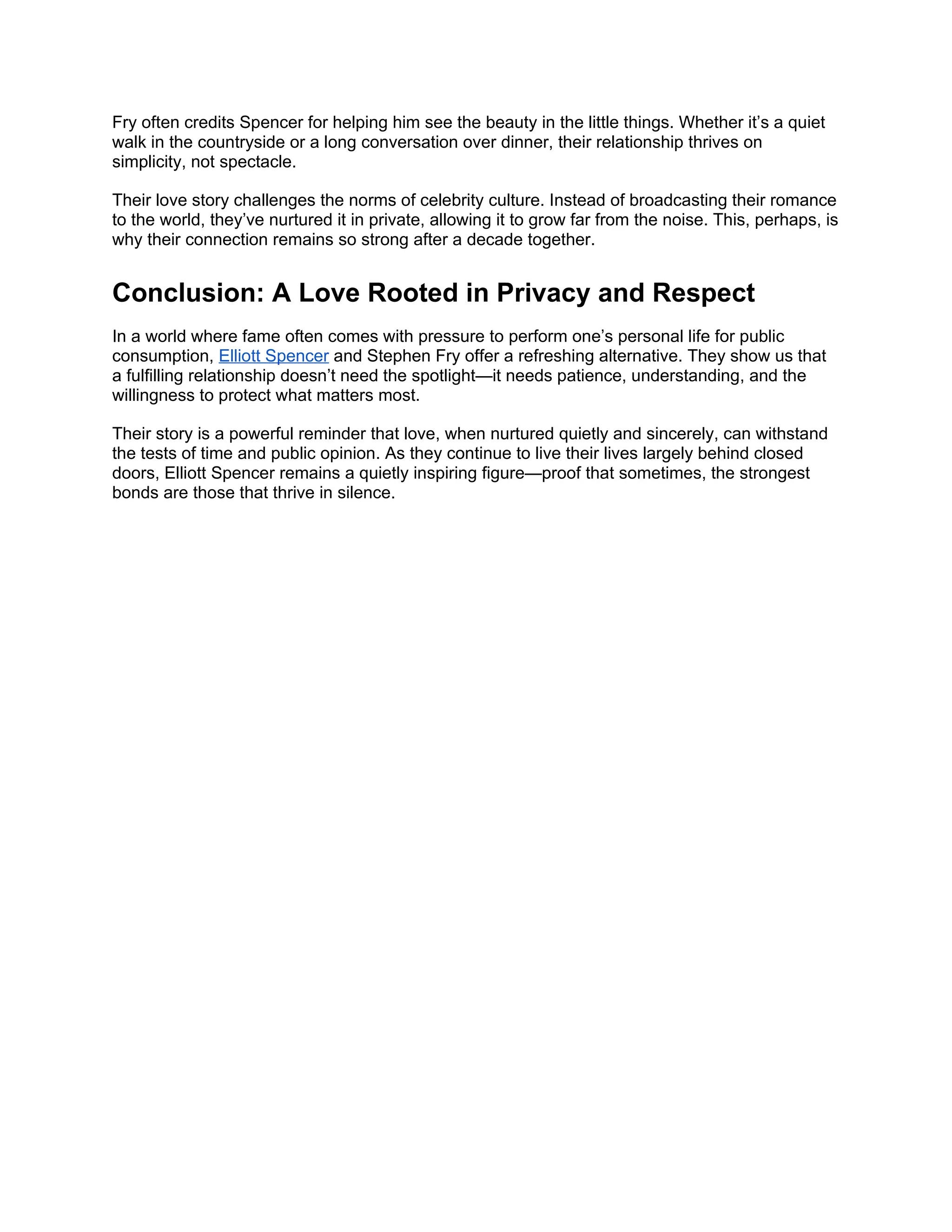 Fry often credits Spencer for helping him see the beauty in the little things. Whether it’s a quiet walk in the countryside or a long conversation over dinner, their relationship thrives on simplicity, not spectacle.

Their love story challenges the norms of celebrity culture. Instead of broadcasting their romance to the world, they’ve nurtured it in private, allowing it to grow far from the noise. This, perhaps, is why their connection remains so strong after a decade together.

Conclusion: A Love Rooted in Privacy and Respect

In a world where fame often comes with pressure to perform one’s personal life for public consumption, Elliott Spencer and Stephen Fry offer a refreshing alternative. They show us that a fulfilling relationship doesn’t need the spotlight—it needs patience, understanding, and the willingness to protect what matters most.

Their story is a powerful reminder that love, when nurtured quietly and sincerely, can withstand the tests of time and public opinion. As they continue to live their lives largely behind closed doors, Elliott Spencer remains a quietly inspiring figure—proof that sometimes, the strongest bonds are those that thrive in silence.